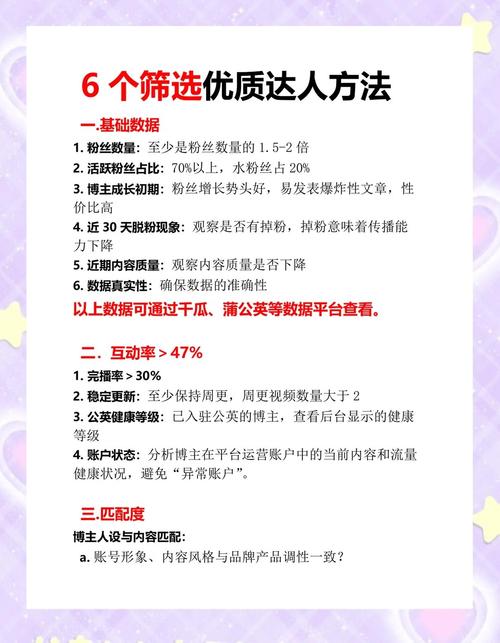 6 个筛选优质达人方法

一.基础数据

1. 粉丝数量：至少是粉丝数量的 1.5-2 倍

2. 活跃粉丝占比：70%以上，水粉丝占 20%

3. 博主成长初期：粉丝增长势头好，易发表爆炸性文章，性价比高

4. 近 30 天脱粉现象：观察是否有掉粉，掉粉意味着传播能力下降

5. 近期内容质量：观察内容质量是否下降

6. 数据真实性：确保数据的准确性

以上数据可通过千瓜、蒲公英等数据平台查看。

二．互动率 > 47%

1. 完播率 > 30%

2. 稳定更新：至少保持周更，周更视频数量大于 2

3. 公英健康等级：已入驻公英的博主，查看后台显示的健康等级

4. 账户状态：分析博主在平台运营账户中的当前内容和流量健康状况，避免“异常账户”。

三.匹配度

博主人设与内容匹配：

a. 账号形象、内容风格与品牌产品调性一致？